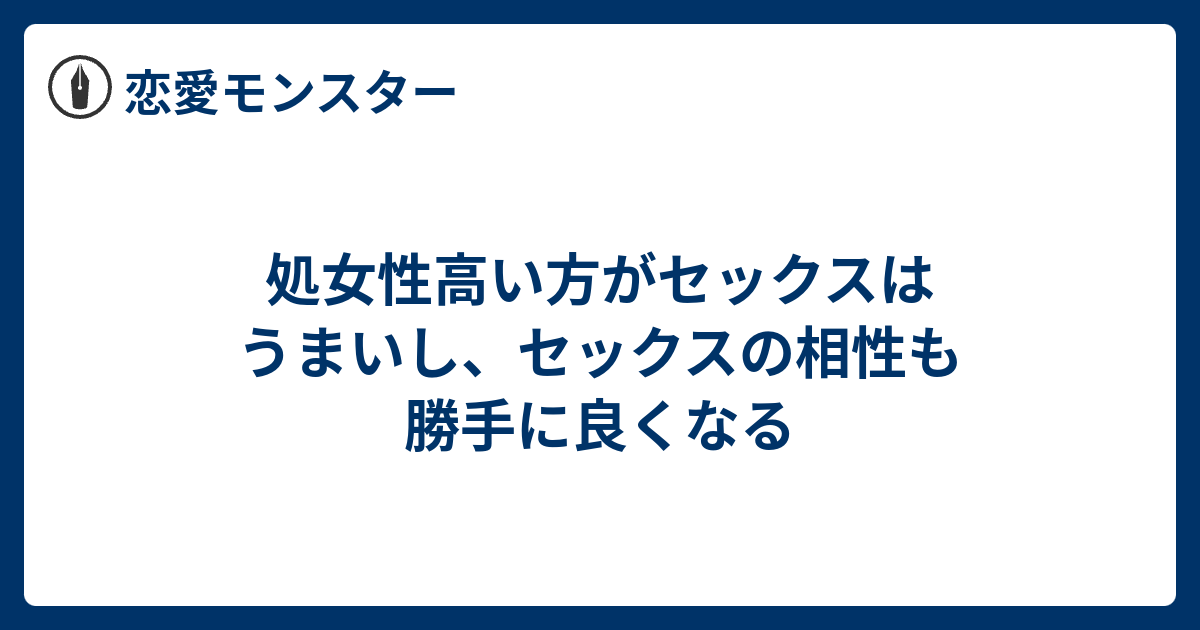 恋愛モンスター

処女性高い方がセックスはうまいし、セックスの相性も勝手に良くなる